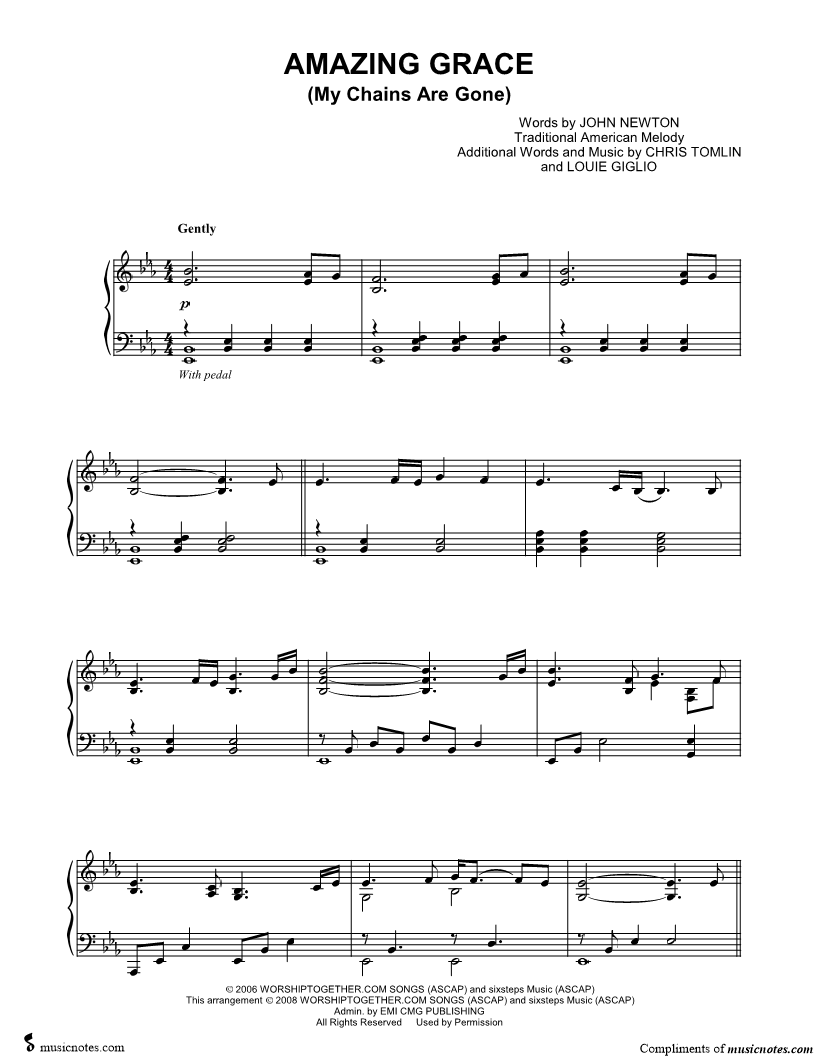 AMAZING GRACE
(My Chains Are Gone)

Words by JOHN NEWTON
Traditional American Melody
Additional Words and Music by CHRIS TOMLIN
and LOUIE GIGLIO

Gently

p

With pedal

© 2006 WORSHIPTOGETHER.COM SONGS (ASCAP) and sixsteps Music (ASCAP)
This arrangement © 2008 WORSHIPTOGETHER.COM SONGS (ASCAP) and sixsteps Music (ASCAP)
Admin. by EMI CMG PUBLISHING
All Rights Reserved Used by Permission

musicnotes.com

Compliments of musicnotes.com